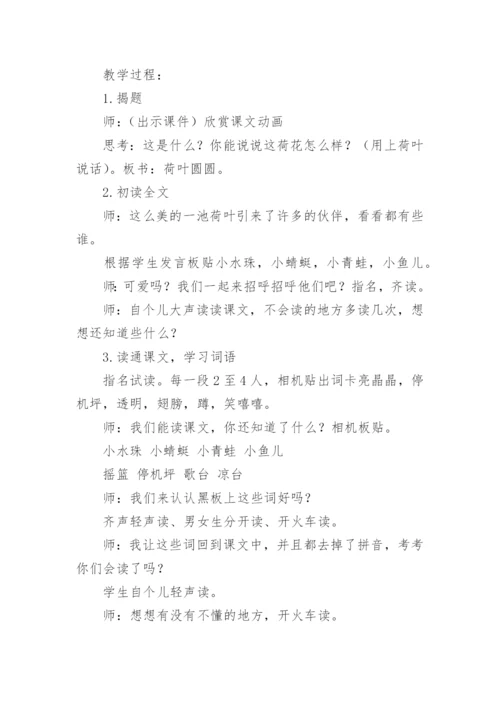 教学过程：

1.揭题

师：（出示课件）欣赏课文动画

思考：这是什么？你能说说这荷花怎么样？（用上荷叶说话）。板书：荷叶圆圆。

2.初读全文

师：这么美的一池荷叶引来了许多的伙伴，看看都有些谁。

根据学生发言板贴小水珠，小蜻蜓，小青蛙，小鱼儿。

师：可爱吗？我们一起来招呼招呼他们吧？指名，齐读。

师：自个儿大声读读课文，不会读的地方多读几次，想想还知道些什么？

3.读通课文，学习词语

指名试读。每一段2至4人，相机贴出词卡亮晶晶，停机坪，透明，翅膀，蹲，笑嘻嘻。

师：我们能读课文，你还知道了什么？相机板贴。

小水珠 小蜻蜓 小青蛙 小鱼儿

摇篮 停机坪 歌台 凉台

师：我们来认认黑板上这些词好吗？

齐声轻声读、男女生分开读、开火车读。

师：我让这些词回到课文中，并且都去掉了拼音，考考你们会读了吗？

学生自个儿轻声读。

师：想想有没有不懂的地方，开火车读。